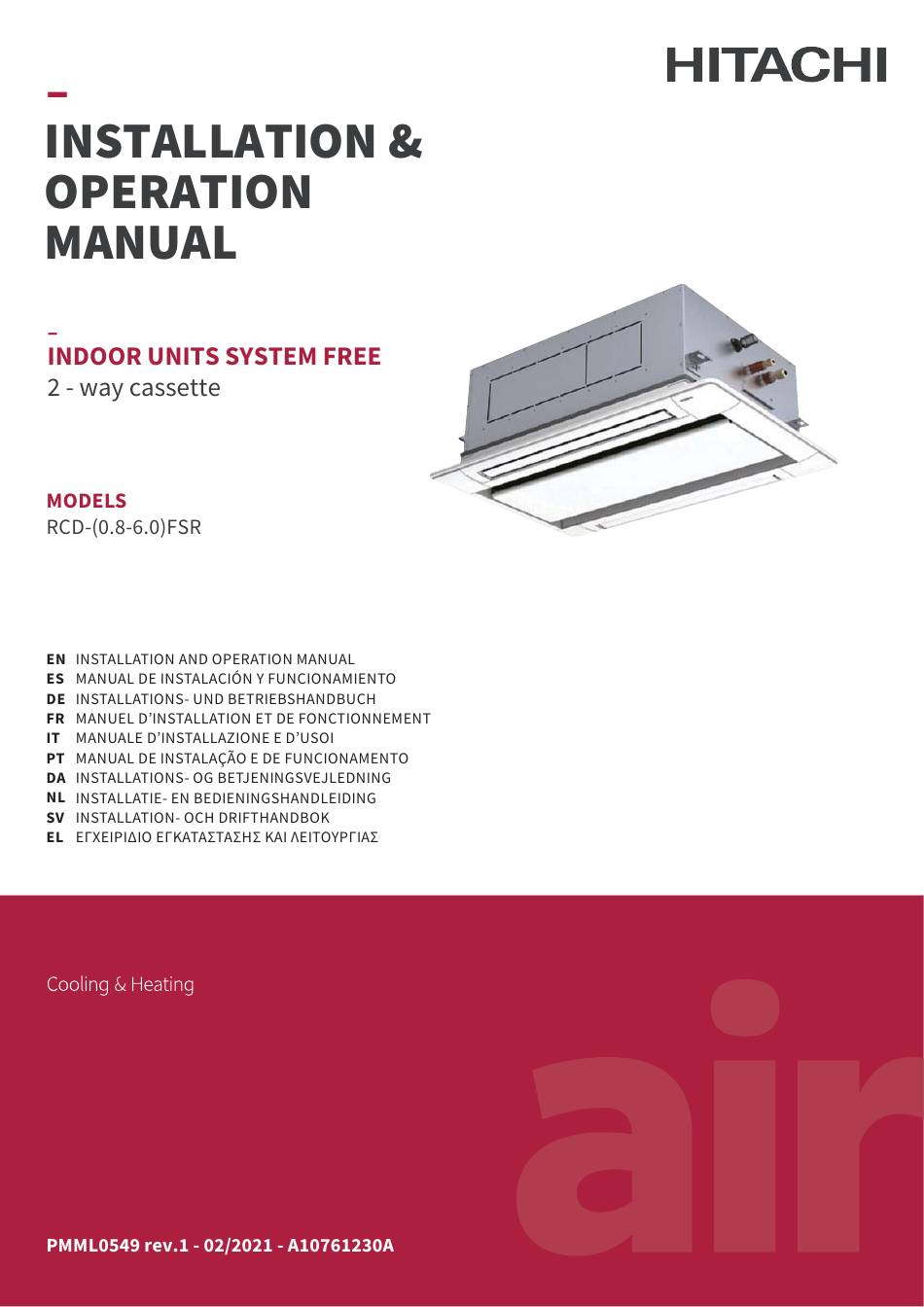 HITACHI

–
INSTALLATION & OPERATION MANUAL

–
INDOOR UNITS SYSTEM FREE
2 - way cassette

MODELS
RCD-(0.8-6.0)FSR

EN INSTALLATION AND OPERATION MANUAL
ES MANUAL DE INSTALACIÓN Y FUNCIONAMIENTO
DE INSTALLATIONS- UND BETRIEBSHANDBUCH
FR MANUEL D'INSTALLATION ET DE FONCTIONNEMENT
IT MANUALE D'INSTALLAZIONE E D'USOI
PT MANUAL DE INSTALAÇÃO E DE FUNCIONAMENTO
DA INSTALLATIONS- OG BETJENINGSVEJLEDNING
NL INSTALLATIE- EN BEDIENINGSHANDLEIDING
SV INSTALLATION- OCH DRIFTHANDBOK
EL ΕΓΧΕΙΡΙΔΙΟ ΕΓΚΑΤΑΣΤΑΣΗΣ ΚΑΙ ΛΕΙΤΟΥΡΓΙΑΣ

Cooling & Heating

air

PMML0549 rev.1 - 02/2021 - A10761230A